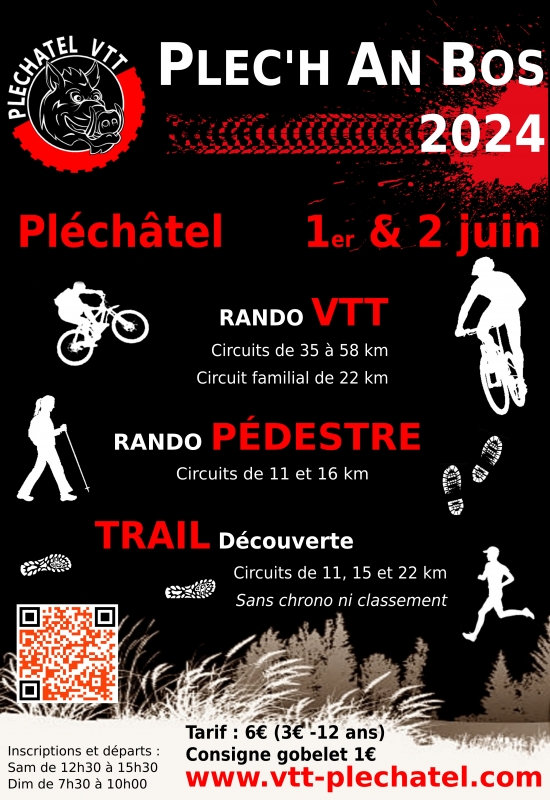 PLECHATEL VTT

PLEC'H AN BOS
2024

Pléchâtel 1er & 2 juin

RANDO VTT
Circuits de 35 à 58 km
Circuit familial de 22 km

RANDO PÉDESTRE
Circuits de 11 et 16 km

TRAIL Découverte
Circuits de 11, 15 et 22 km
Sans chrono ni classement

Inscriptions et départs :
Sam de 12h30 à 15h30
Dim de 7h30 à 10h00

Tarif : 6€ (3€ -12 ans)
Consigne gobelet 1€
www.vtt-plechatel.com